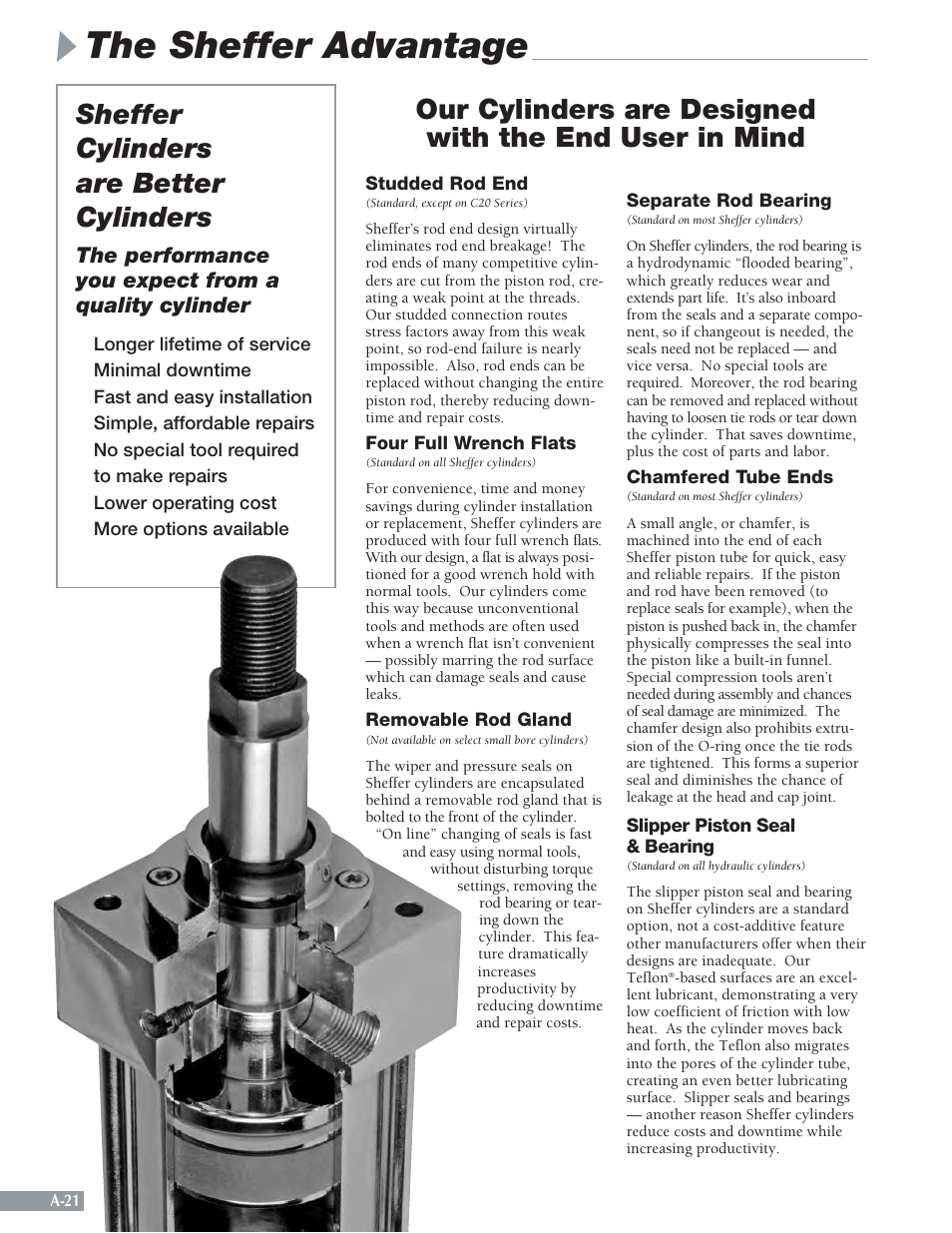 The Sheffer Advantage

Sheffer Cylinders are Better Cylinders

The performance you expect from a quality cylinder

Longer lifetime of service
Minimal downtime
Fast and easy installation
Simple, affordable repairs
No special tool required to make repairs
Lower operating cost
More options available

Our Cylinders are Designed with the End User in Mind

Studded Rod End
(Standard, except on C20 Series)

Sheffer's rod end design virtually eliminates rod end breakage! The rod ends of many competitive cylinders are cut from the piston rod, creating a weak point at the threads. Our studded connection routes stress factors away from this weak point, so rod-end failure is nearly impossible. Also, rod ends can be replaced without changing the entire piston rod, thereby reducing downtime and repair costs.

Four Full Wrench Flats
(Standard on all Sheffer cylinders)

For convenience, time and money savings during cylinder installation or replacement, Sheffer cylinders are produced with four full wrench flats. With our design, a flat is always positioned for a good wrench hold with normal tools. Our cylinders come this way because unconventional tools and methods are often used when a wrench flat isn't convenient — possibly marring the rod surface which can damage seals and cause leaks.

Removable Rod Gland
(Not available on select small bore cylinders)

The wiper and pressure seals on Sheffer cylinders are encapsulated behind a removable rod gland that is bolted to the front of the cylinder. "On line" changing of seals is fast and easy using normal tools, without disturbing torque settings, removing the rod bearing or tearing down the cylinder. This feature dramatically increases productivity by reducing downtime and repair costs.

Separate Rod Bearing
(Standard on most Sheffer cylinders)

On Sheffer cylinders, the rod bearing is a hydrodynamic "flooded bearing", which greatly reduces wear and extends part life. It's also inboard from the seals and a separate component, so if changeout is needed, the seals need not be replaced — and vice versa. No special tools are required. Moreover, the rod bearing can be removed and replaced without having to loosen tie rods or tear down the cylinder. That saves downtime, plus the cost of parts and labor.

Chamfered Tube Ends
(Standard on most Sheffer cylinders)

A small angle, or chamfer, is machined into the end of each Sheffer piston tube for quick, easy and reliable repairs. If the piston and rod have been removed (to replace seals for example), when the piston is pushed back in, the chamfer physically compresses the seal into the piston like a built-in funnel. Special compression tools aren't needed during assembly and chances of seal damage are minimized. The chamfer design also prohibits extrusion of the O-ring once the tie rods are tightened. This forms a superior seal and diminishes the chance of leakage at the head and cap joint.

Slipper Piston Seal & Bearing
(Standard on all hydraulic cylinders)

The slipper piston seal and bearing on Sheffer cylinders are a standard option, not a cost-additive feature other manufacturers offer when their designs are inadequate. Our Teflon®-based surfaces are an excellent lubricant, demonstrating a very low coefficient of friction with low heat. As the cylinder moves back and forth, the Teflon also migrates into the pores of the cylinder tube, creating an even better lubricating surface. Slipper seals and bearings — another reason Sheffer cylinders reduce costs and downtime while increasing productivity.

A-21